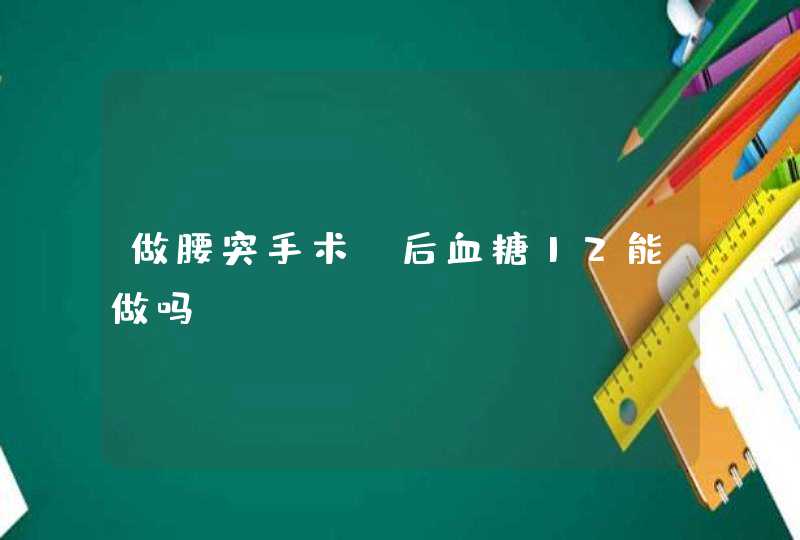 做腰突手术 后血糖12能做吗